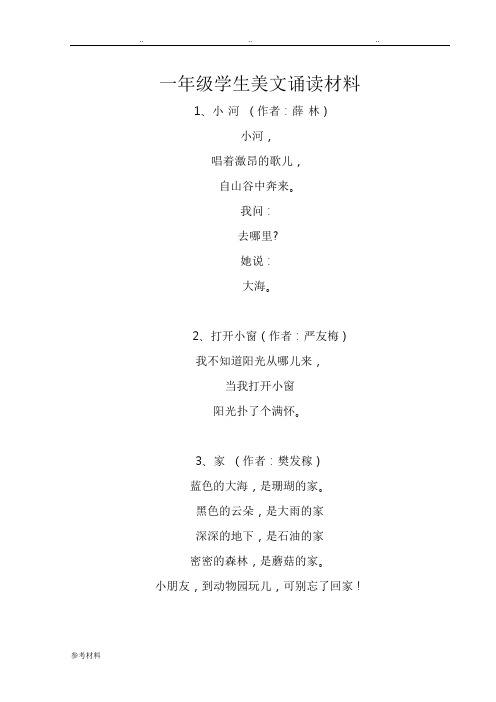 .. .. ..

一年级学生美文诵读材料

1、小 河 （作者：薛 林）

小河，

唱着激昂的歌儿，

自山谷中奔来。

我问：

去哪里?

她说：

大海。

2、打开小窗（作者：严友梅）

我不知道阳光从哪儿来，

当我打开小窗

阳光扑了个满怀。

3、家 （作者：樊发稼）

蓝色的大海，是珊瑚的家。

黑色的云朵，是大雨的家

深深的地下，是石油的家

密密的森林，是蘑菇的家。

小朋友，到动物园玩儿，可别忘了回家！

参考材料